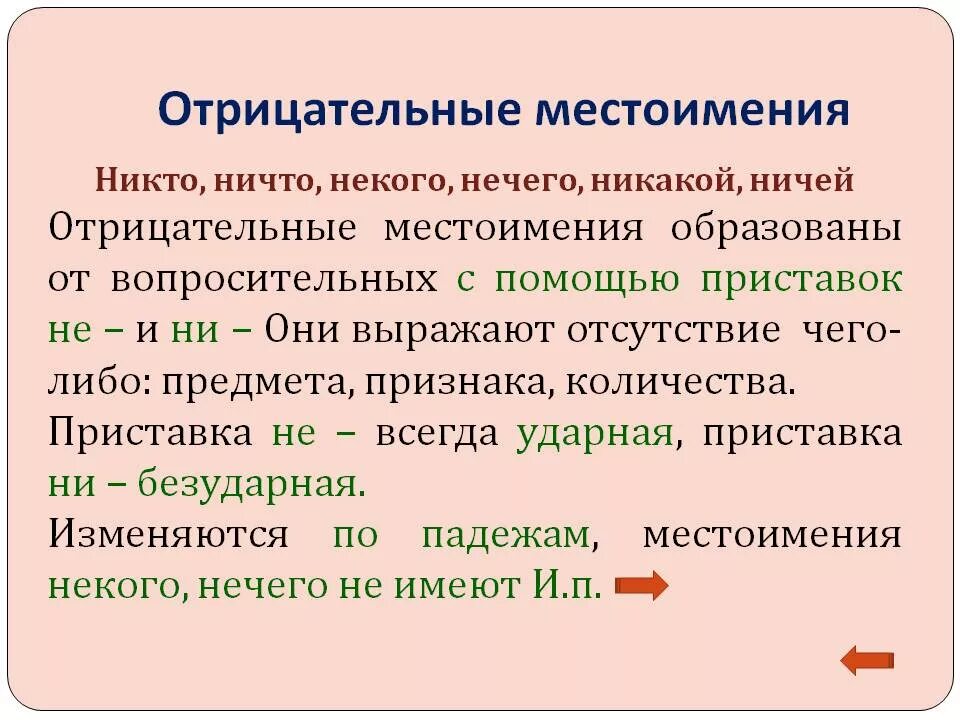 Отрицательные местоимения

Никто, ничто, некого, нечего, никакой, ничей

Отрицательные местоимения образованы от вопросительных с помощью приставок не – и ни – Они выражают отсутствие чего-либо: предмета, признака, количества.

Приставка не – всегда ударная, приставка ни – безударная.

Изменяются по падежам, местоимения некого, нечего не имеют И.п.